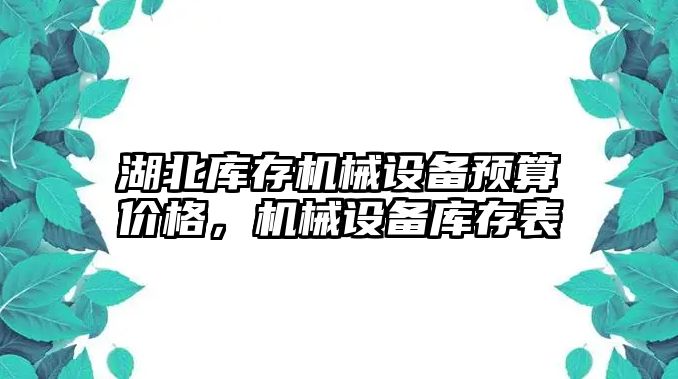 湖北库存机械设备预算价格，机械设备库存表